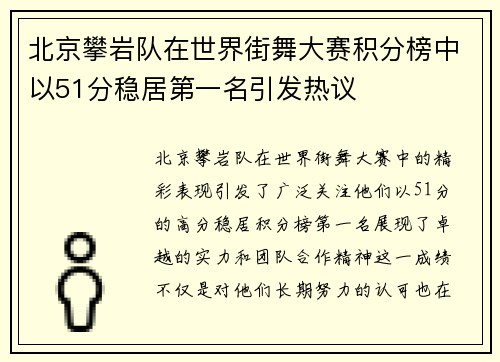 北京攀岩队在世界街舞大赛积分榜中以51分稳居第一名引发热议

北京攀岩队在世界街舞大赛中的精彩表现引发了广泛关注他们以51分的高分稳居积分榜第一名展现了卓越的实力和团队合作精神这一成绩不仅是对他们长期努力的认可也在